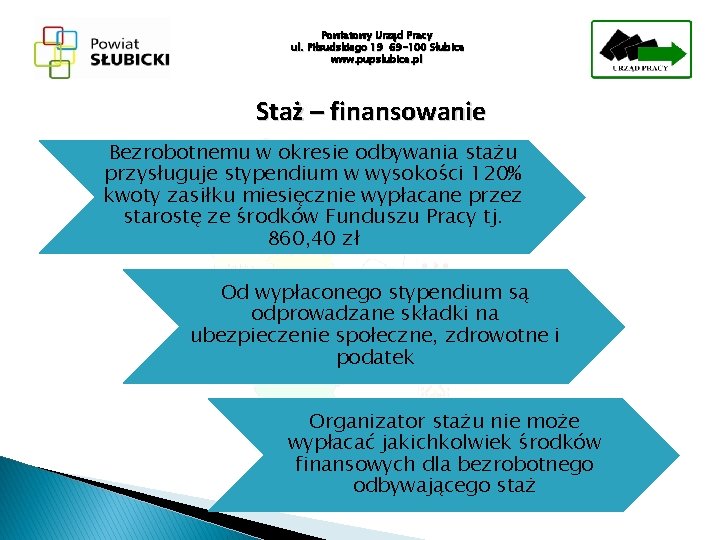 Powiat SŁUBICKI

Powiatowy Urząd Pracy
ul. Piłsudskiego 19 69-100 Słubice
www.pupslubice.pl

URZĄD PRACY

Staż – finansowanie

Bezrobotnemu w okresie odbywania stażu przysługuje stypendium w wysokości 120% kwoty zasiłku miesięcznie wypłacane przez starostę ze środków Funduszu Pracy tj. 860,40 zł

Od wypłaconego stypendium są odprowadzane składki na ubezpieczenie społeczne, zdrowotne i podatek

Organizator stażu nie może wypłacać jakichkolwiek środków finansowych dla bezrobotnego odbywającego staż